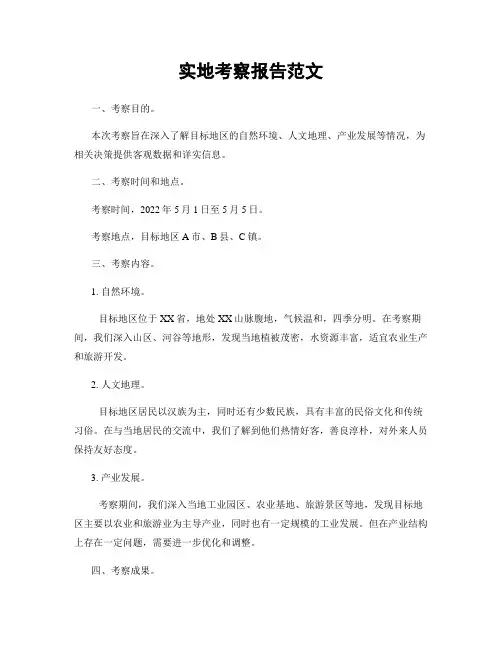 实地考察报告范文

一、考察目的。

本次考察旨在深入了解目标地区的自然环境、人文地理、产业发展等情况，为相关决策提供客观数据和详实信息。

二、考察时间和地点。

考察时间，2022 年 5 月 1 日至 5 月 5 日。

考察地点，目标地区 A 市、B 县、C 镇。

三、考察内容。

1. 自然环境。

目标地区位于 XX 省，地处 XX 山脉腹地，气候温和，四季分明。在考察期间，我们深入山区、河谷等地形，发现当地植被茂密，水资源丰富，适宜农业生产和旅游开发。

2. 人文地理。

目标地区居民以汉族为主，同时还有少数民族，具有丰富的民俗文化和传统习俗。在与当地居民的交流中，我们了解到他们热情好客，善良淳朴，对外来人员保持友好态度。

3. 产业发展。

考察期间，我们深入当地工业园区、农业基地、旅游景区等地，发现目标地区主要以农业和旅游业为主导产业，同时也有一定规模的工业发展。但在产业结构上存在一定问题，需要进一步优化和调整。

四、考察成果。